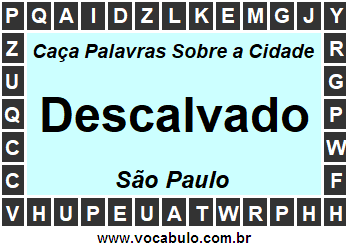 P Q A I D Z L K E M G J Y
Z R
U G
Q P
C W
C F
V H U P E U A T W R P H H

Caça Palavras Sobre a Cidade

Descalvado

São Paulo

www.vocabulo.com.br